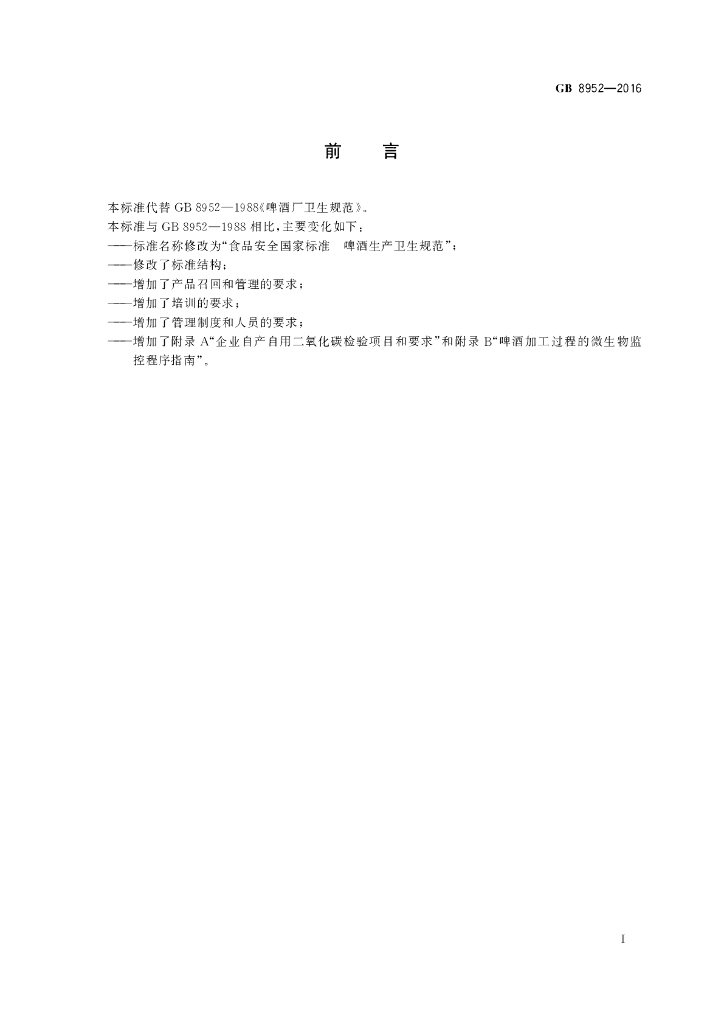 GB 8952—2016

前 言

本标准代替GB 8952—1988《啤酒厂卫生规范》。

本标准与GB 8952—1988相比,主要变化如下:

——标准名称修改为“食品安全国家标准 啤酒生产卫生规范”;

——修改了标准结构;

——增加了产品召回和管理的要求;

——增加了培训的要求;

——增加了管理制度和人员的要求;

——增加了附录A“企业自产自用二氧化碳检验项目和要求”和附录B“啤酒加工过程的微生物监控程序指南”。

I